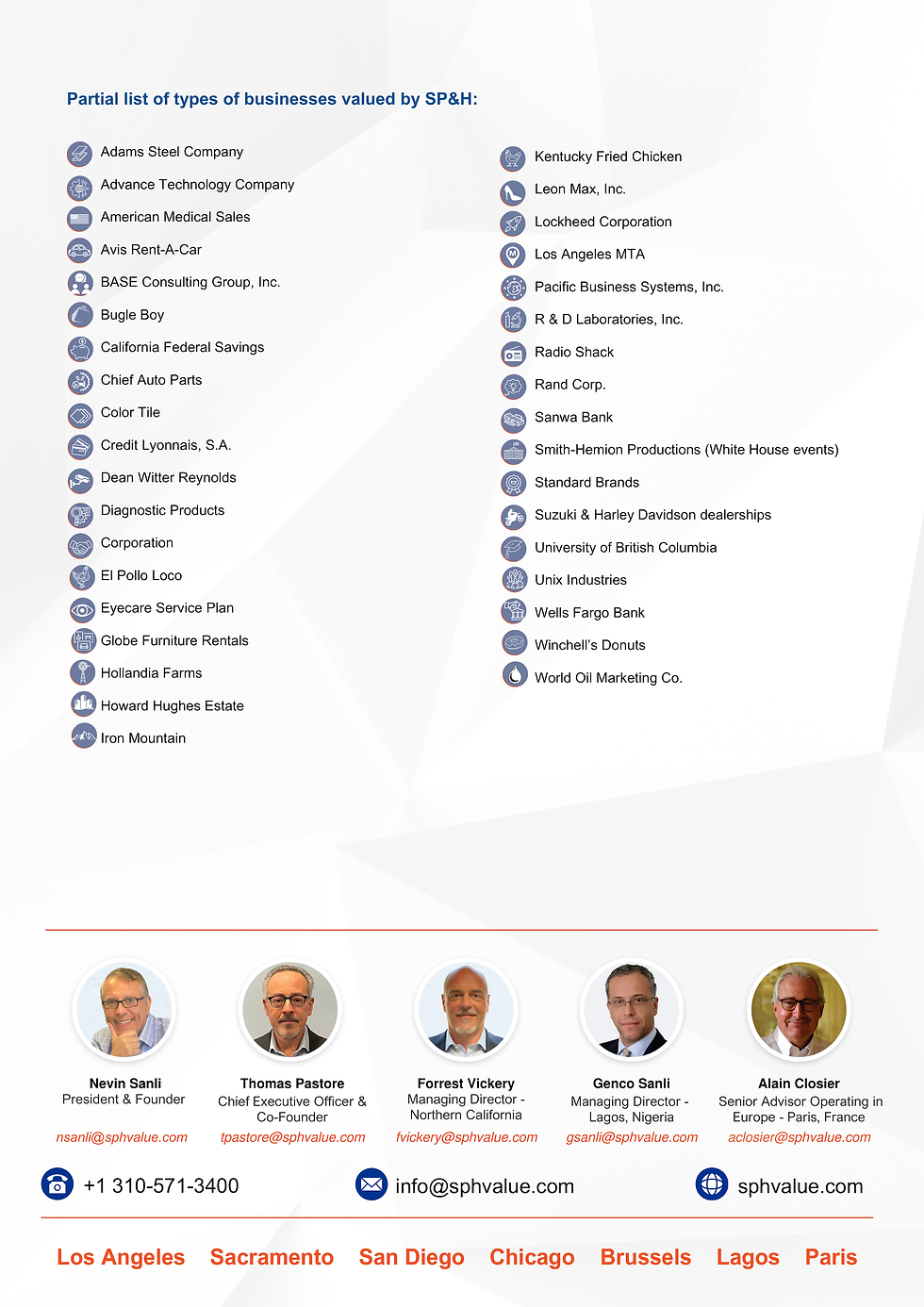 Partial list of types of businesses valued by SP&H:

Adams Steel Company
Advance Technology Company
American Medical Sales
Avis Rent-A-Car
BASE Consulting Group, Inc.
Bugle Boy
California Federal Savings
Chief Auto Parts
Color Tile
Credit Lyonnais, S.A.
Dean Witter Reynolds
Diagnostic Products
Corporation
El Pollo Loco
Eyecare Service Plan
Globe Furniture Rentals
Hollandia Farms
Howard Hughes Estate
Iron Mountain

Kentucky Fried Chicken
Leon Max, Inc.
Lockheed Corporation
Los Angeles MTA
Pacific Business Systems, Inc.
R & D Laboratories, Inc.
Radio Shack
Rand Corp.
Sanwa Bank
Smith-Hemion Productions (White House events)
Standard Brands
Suzuki & Harley Davidson dealerships
University of British Columbia
Unix Industries
Wells Fargo Bank
Winchell's Donuts
World Oil Marketing Co.

Nevin Sanli
President & Founder
nsanli@sphvalue.com

Thomas Pastore
Chief Executive Officer & Co-Founder
tpastore@sphvalue.com

Forrest Vickery
Managing Director - Northern California
fvickery@sphvalue.com

Genco Sanli
Managing Director - Lagos, Nigeria
gsanli@sphvalue.com

Alain Closier
Senior Advisor Operating in Europe - Paris, France
aclosier@sphvalue.com

+1 310-571-3400
info@sphvalue.com
sphvalue.com

Los Angeles Sacramento San Diego Chicago Brussels Lagos Paris